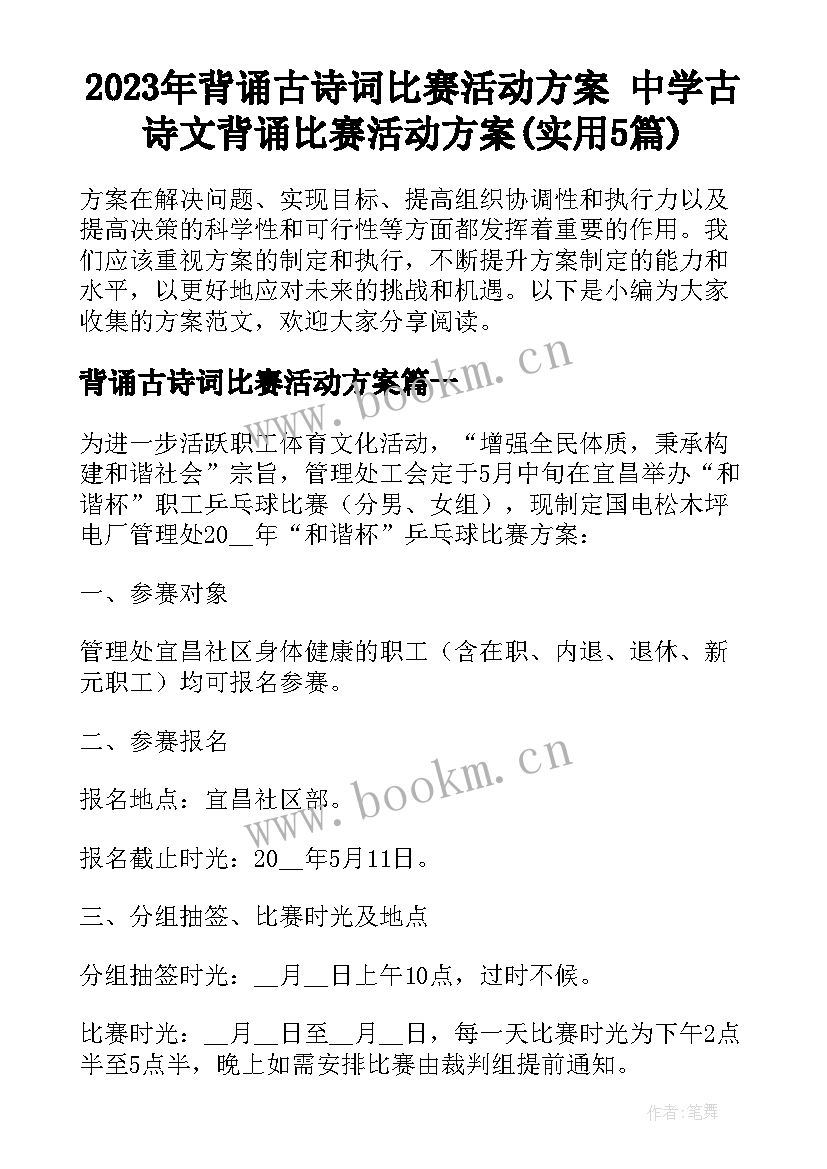 2023年背诵古诗词比赛活动方案 中学古诗文背诵比赛活动方案(实用5篇)

方案在解决问题、实现目标、提高组织协调性和执行力以及提高决策的科学性和可行性等方面都发挥着重要的作用。我们应该重视方案的制定和执行，不断提升方案制定的能力和水平，以更好地应对未来的挑战和机遇。以下是小编为大家收集的方案范文，欢迎大家分享阅读。

背诵古诗词比赛活动方案篇一

为进一步活跃职工体育文化活动，“增强全民体质，秉承构建和谐社会”宗旨，管理处工会定于5月中旬在宜昌举办“和谐杯”职工乒乓球比赛（分男、女组），现制定国电松木坪电厂管理处20__年“和谐杯”乒乓球比赛方案：

一、参赛对象

管理处宜昌社区身体健康的职工（含在职、内退、退休、新元职工）均可报名参赛。

二、参赛报名

报名地点：宜昌社区部。

报名截止时光：20__年5月11日。

三、分组抽签、比赛时光及地点

分组抽签时光：__月__日上午10点，过时不候。

比赛时光：__月__日至__月__日，每一天比赛时光为下午2点半至5点半，晚上如需安排比赛由裁判组提前通知。

www.bookm.cn

www.bookm.cn

作者:笔舞